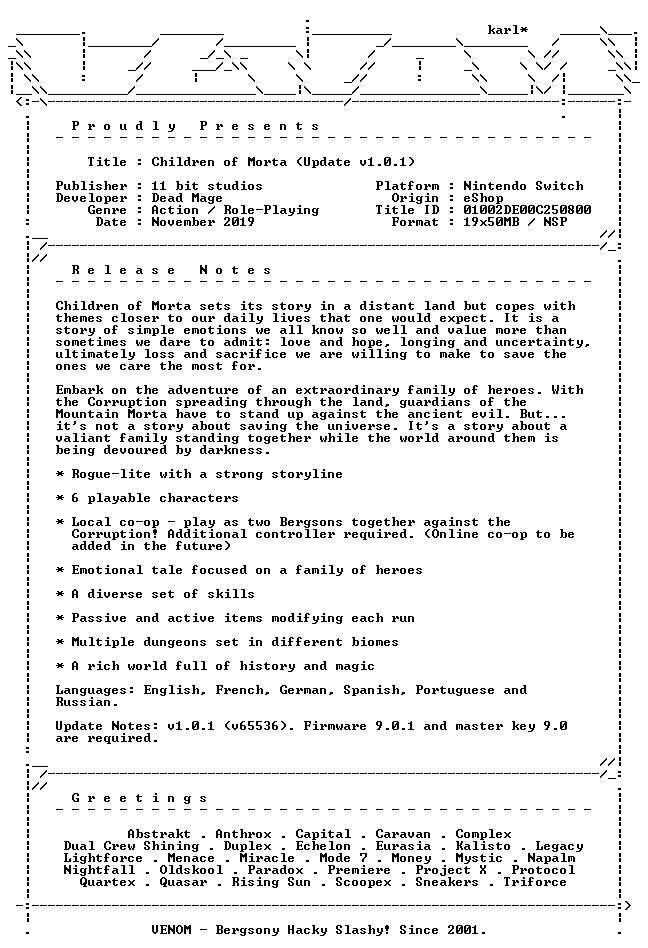 karl*

P r o u d l y   P r e s e n t s

Title : Children of Morta (Update v1.0.1)

Publisher : 11 bit studios
Developer : Dead Mage
Genre : Action / Role-Playing
Date : November 2019

Platform : Nintendo Switch
Origin : eShop
Title ID : 01002DE00C250800
Format : 19x50MB / NSP

R e l e a s e   N o t e s

Children of Morta sets its story in a distant land but copes with themes closer to our daily lives that one would expect. It is a story of simple emotions we all know so well and value more than sometimes we dare to admit: love and hope, longing and uncertainty, ultimately loss and sacrifice we are willing to make to save the ones we care the most for.

Embark on the adventure of an extraordinary family of heroes. With the Corruption spreading through the land, guardians of the Mountain Morta have to stand up against the ancient evil. But... it's not a story about saving the universe. It's a story about a valiant family standing together while the world around them is being devoured by darkness.

* Rogue-lite with a strong storyline

* 6 playable characters

* Local co-op - play as two Bergsons together against the Corruption! Additional controller required. (Online co-op to be added in the future)

* Emotional tale focused on a family of heroes

* A diverse set of skills

* Passive and active items modifying each run

* Multiple dungeons set in different biomes

* A rich world full of history and magic

Languages: English, French, German, Spanish, Portuguese and Russian.

Update Notes: v1.0.1 (v65536). Firmware 9.0.1 and master key 9.0 are required.

G r e e t i n g s

Abstrakt . Anthrox . Capital . Caravan . Complex
Dual Crew Shining . Duplex . Echelon . Eurasia . Kalisto . Legacy
Lightforce . Menace . Miracle . Mode 7 . Money . Mystic . Napalm
Nightfall . Oldskool . Paradox . Premiere . Project X . Protocol
Quartex . Quasar . Rising Sun . Scoopex . Sneakers . Triforce

VENOM - Bergsony Hacky Slashy! Since 2001.